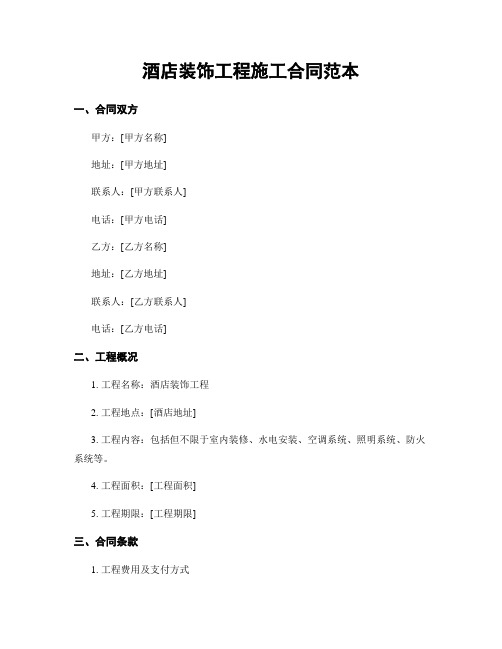 酒店装饰工程施工合同范本

一、合同双方

甲方：[甲方名称]

地址：[甲方地址]

联系人：[甲方联系人]

电话：[甲方电话]

乙方：[乙方名称]

地址：[乙方地址]

联系人：[乙方联系人]

电话：[乙方电话]

二、工程概况

1. 工程名称：酒店装饰工程

2. 工程地点：[酒店地址]

3. 工程内容：包括但不限于室内装修、水电安装、空调系统、照明系统、防火系统等。

4. 工程面积：[工程面积]

5. 工程期限：[工程期限]

三、合同条款

1. 工程费用及支付方式